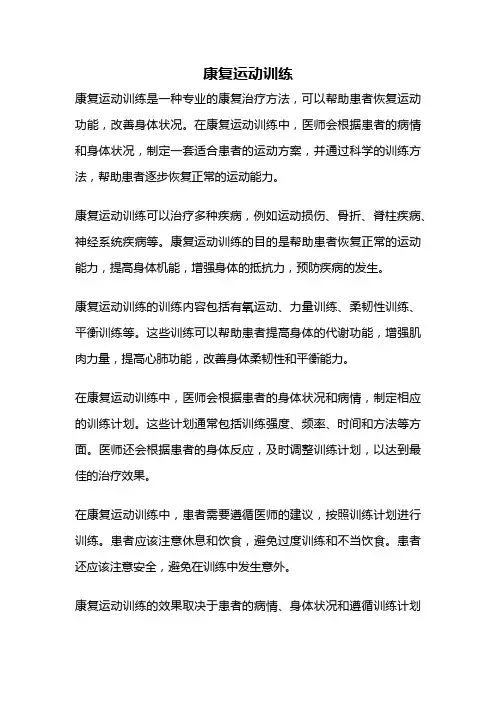 康复运动训练

康复运动训练是一种专业的康复治疗方法，可以帮助患者恢复运动功能，改善身体状况。在康复运动训练中，医师会根据患者的病情和身体状况，制定一套适合患者的运动方案，并通过科学的训练方法，帮助患者逐步恢复正常的运动能力。

康复运动训练可以治疗多种疾病，例如运动损伤、骨折、脊柱疾病、神经系统疾病等。康复运动训练的目的是帮助患者恢复正常的运动能力，提高身体机能，增强身体的抵抗力，预防疾病的发生。

康复运动训练的训练内容包括有氧运动、力量训练、柔韧性训练、平衡训练等。这些训练可以帮助患者提高身体的代谢功能，增强肌肉力量，提高心肺功能，改善身体柔韧性和平衡能力。

在康复运动训练中，医师会根据患者的身体状况和病情，制定相应的训练计划。这些计划通常包括训练强度、频率、时间和方法等方面。医师还会根据患者的身体反应，及时调整训练计划，以达到最佳的治疗效果。

在康复运动训练中，患者需要遵循医师的建议，按照训练计划进行训练。患者应该注意休息和饮食，避免过度训练和不当饮食。患者还应该注意安全，避免在训练中发生意外。

康复运动训练的效果取决于患者的病情、身体状况和遵循训练计划